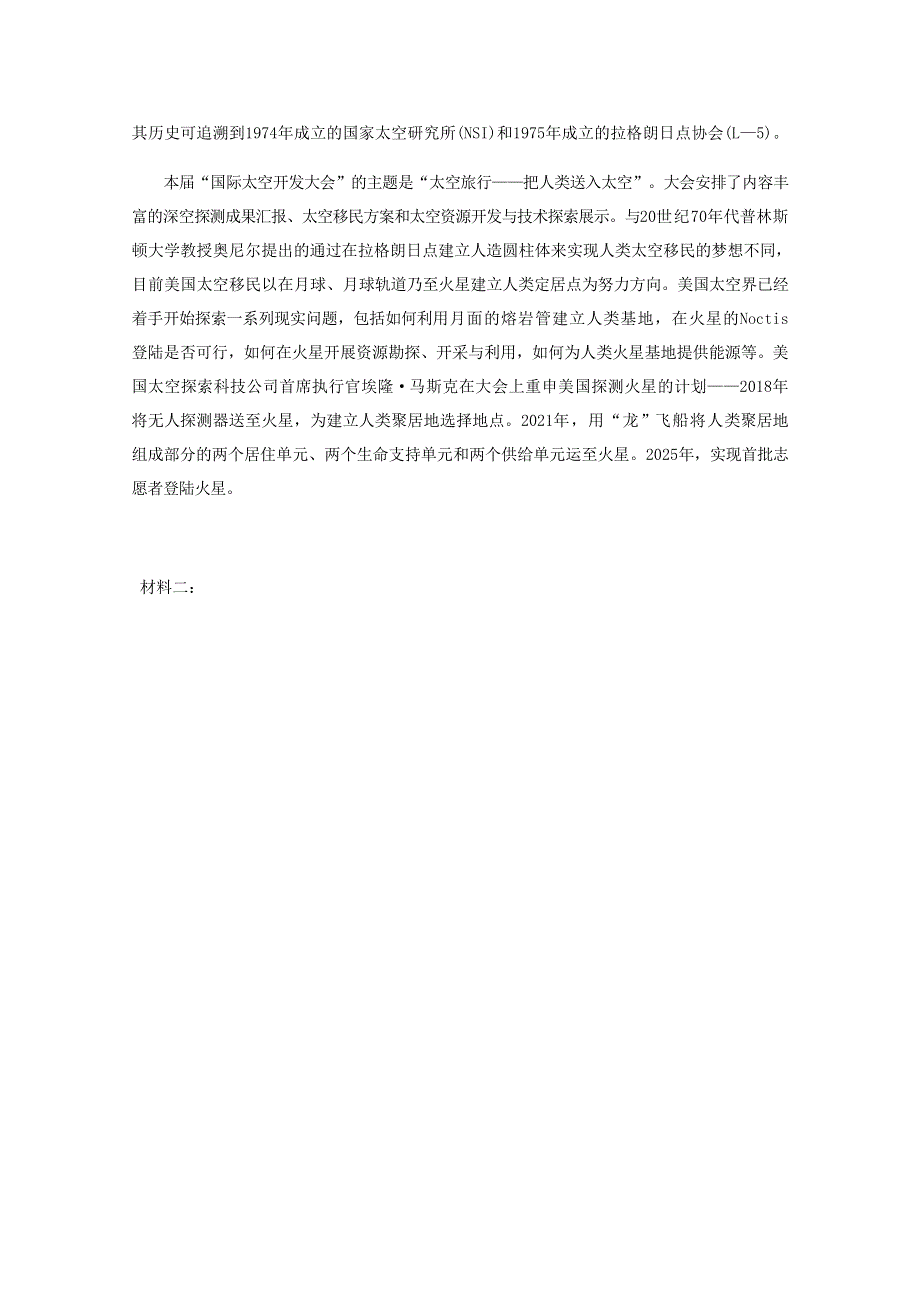 其历史可追溯到1974年成立的国家太空研究所(NSI)和1975年成立的拉格朗日点协会(L—5)。

本届“国际太空开发大会”的主题是“太空旅行——把人类送入太空”。大会安排了内容丰富的深空探测成果汇报、太空移民方案和太空资源开发与技术探索展示。与20世纪70年代普林斯顿大学教授奥尼尔提出的通过在拉格朗日点建立人造圆柱体来实现人类太空移民的梦想不同，目前美国太空移民以在月球、月球轨道乃至火星建立人类定居点为努力方向。美国太空界已经着手开始探索一系列现实问题，包括如何利用月面的熔岩管建立人类基地，在火星的Noctis登陆是否可行，如何在火星开展资源勘探、开采与利用，如何为人类火星基地提供能源等。美国太空探索科技公司首席执行官埃隆·马斯克在大会上重申美国探测火星的计划——2018年将无人探测器送至火星，为建立人类聚居地选择地点。2021年，用“龙”飞船将人类聚居地组成部分的两个居住单元、两个生命支持单元和两个供给单元运至火星。2025年，实现首批志愿者登陆火星。

材料二：